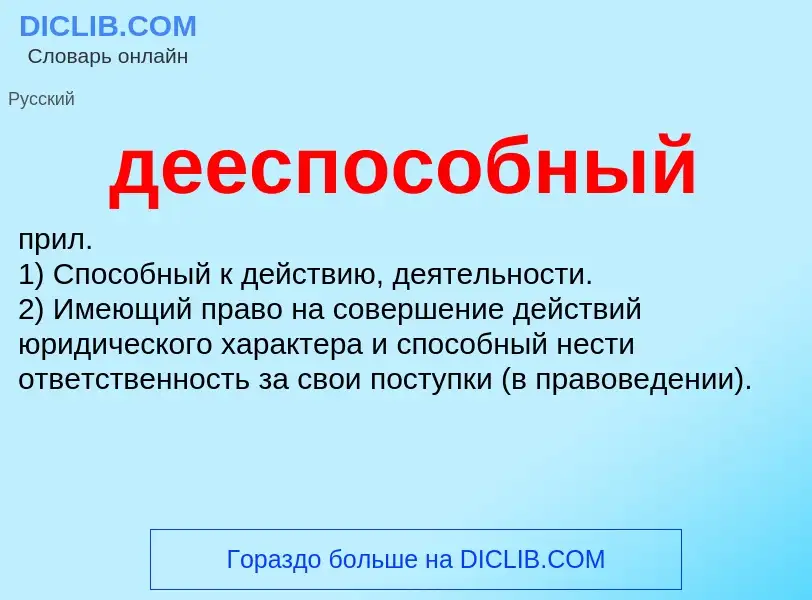 DICLIB.COM
Словарь онлайн

Русский

дееспособный

прил.
1) Способный к действию, деятельности.
2) Имеющий право на совершение действий юридического характера и способный нести ответственность за свои поступки (в правоведении).

Гораздо больше на DICLIB.COM